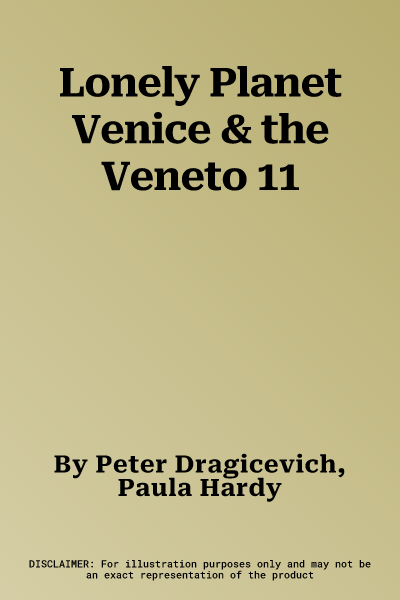 Lonely Planet Venice & the Veneto 11

By Peter Dragicevich, Paula Hardy

DISCLAIMER: For illustration purposes only and may not be an exact representation of the product